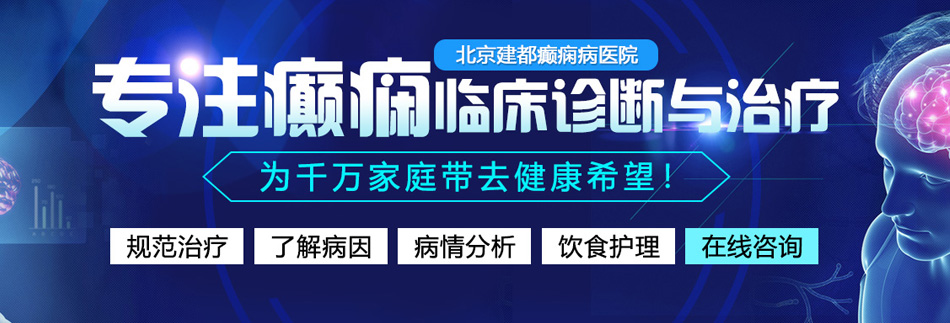 北京建都癫痫病医院

专注癫痫临床诊断与治疗

为千万家庭带去健康希望！

规范治疗 了解病因 病情分析 饮食护理 在线咨询